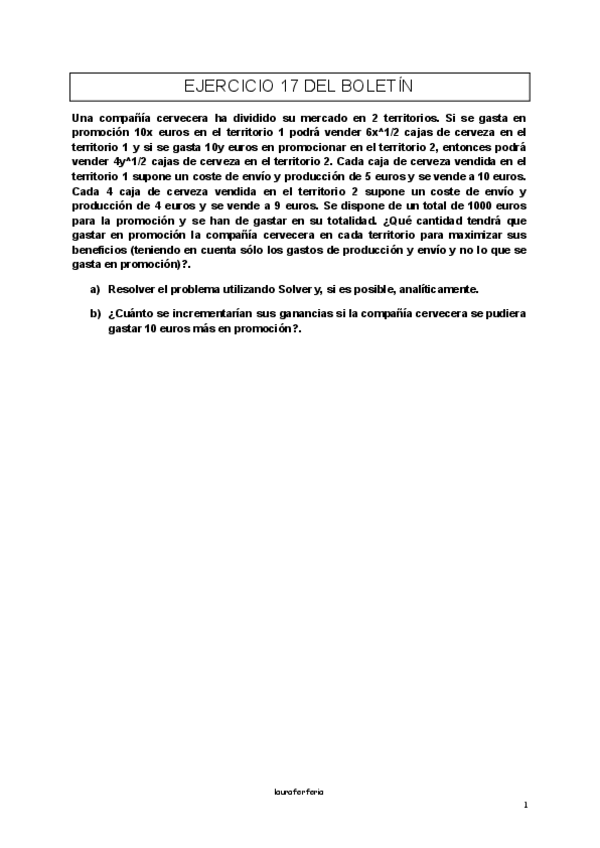 EJERCICIO 17 DEL BOLETÍN

Una compañía cervecera ha dividido su mercado en 2 territorios. Si se gasta en promoción 10x euros en el territorio 1 podrá vender 6x^1/2 cajas de cerveza en el territorio 1 y si se gasta 10y euros en promocionar en el territorio 2, entonces podrá vender 4y^1/2 cajas de cerveza en el territorio 2. Cada caja de cerveza vendida en el territorio 1 supone un coste de envío y producción de 5 euros y se vende a 10 euros. Cada 4 caja de cerveza vendida en el territorio 2 supone un coste de envío y producción de 4 euros y se vende a 9 euros. Se dispone de un total de 1000 euros para la promoción y se han de gastar en su totalidad. ¿Qué cantidad tendrá que gastar en promoción la compañía cervecera en cada territorio para maximizar sus beneficios (teniendo en cuenta sólo los gastos de producción y envío y no lo que se gasta en promoción)?.

a) Resolver el problema utilizando Solver y, si es posible, analíticamente.

b) ¿Cuánto se incrementarían sus ganancias si la compañía cervecera se pudiera gastar 10 euros más en promoción?.

lauraferferia

1